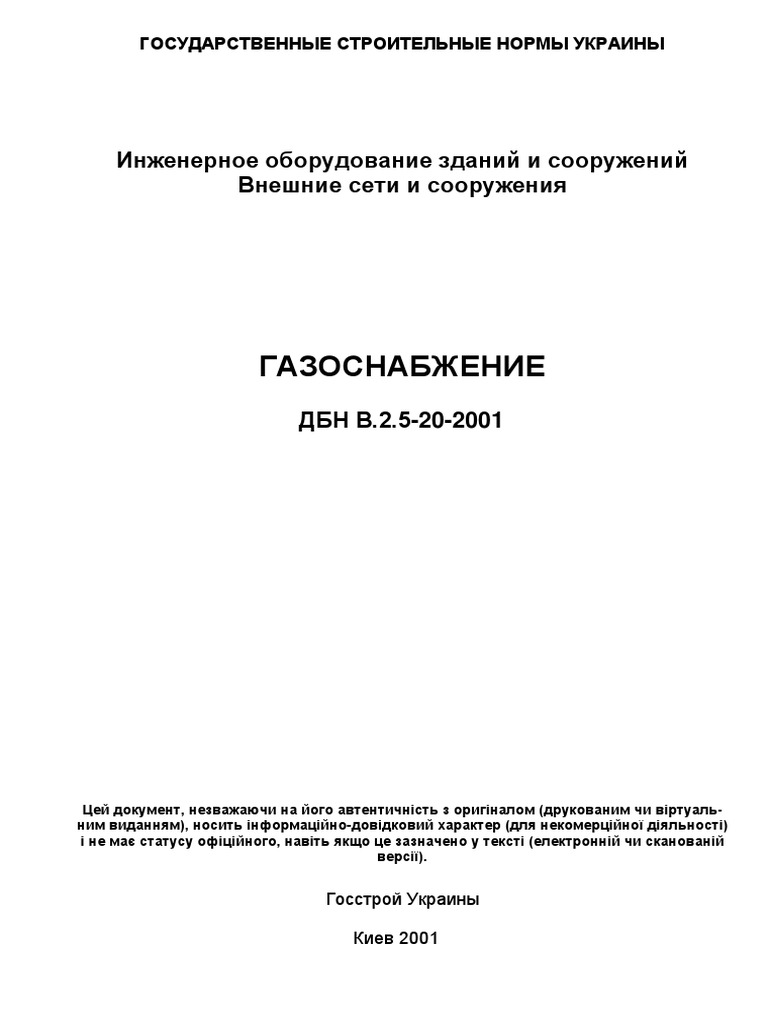 ГОСУДАРСТВЕННЫЕ СТРОИТЕЛЬНЫЕ НОРМЫ УКРАИНЫ

Инженерное оборудование зданий и сооружений
Внешние сети и сооружения

ГАЗОСНАБЖЕНИЕ

ДБН В.2.5-20-2001

Цей документ, незважаючи на його автентичність з оригіналом (друкованим чи віртуальним виданням), носить інформаційно-довідковий характер (для некомерційної діяльності) і не має статусу офіційного, навіть якщо це зазначено у тексті (електронній чи сканованій версії).

Госстрой Украины

Киев 2001